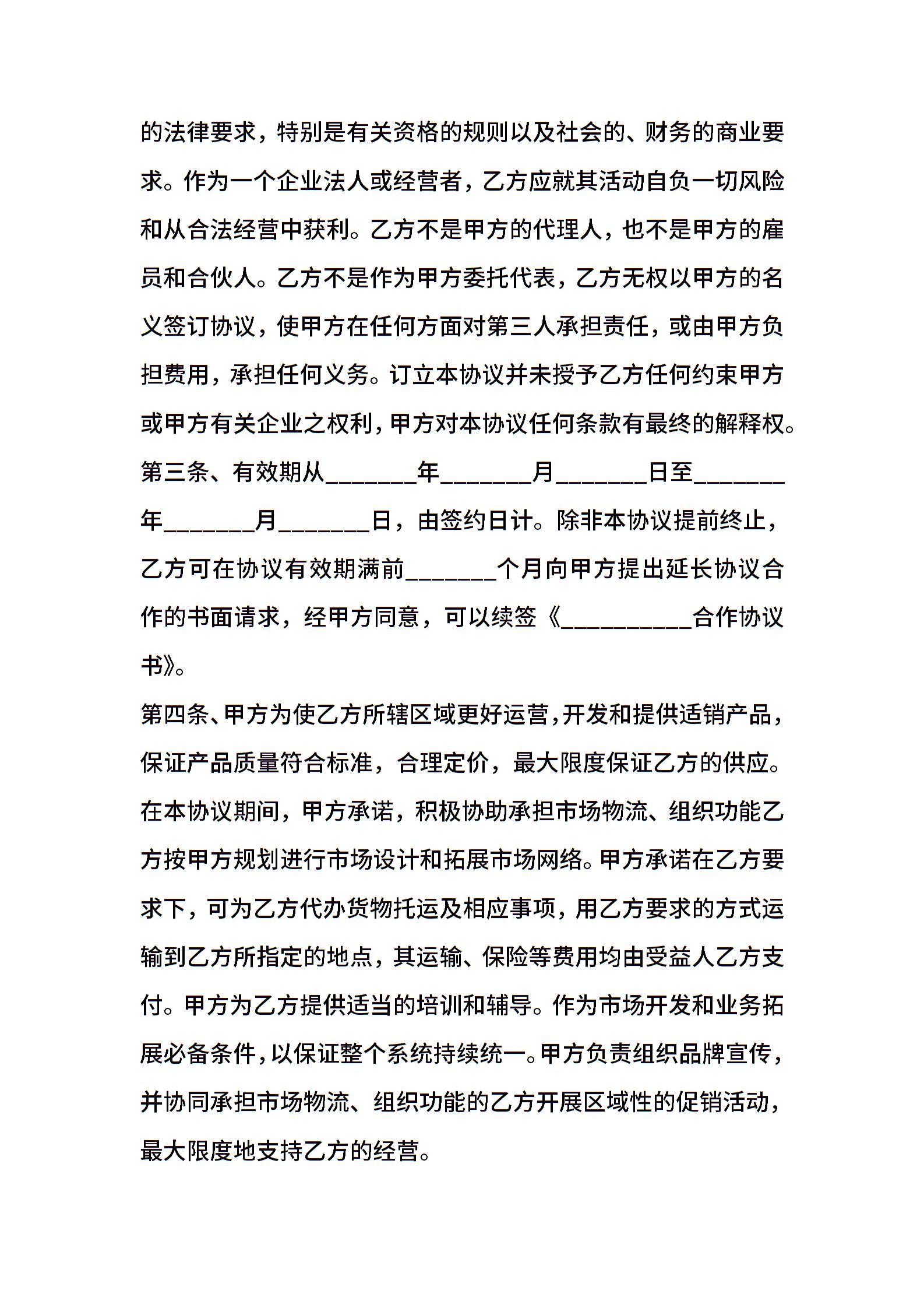 的法律要求，特别是有关资格的规则以及社会的、财务的商业要求。作为一个企业法人或经营者，乙方应就其活动自负一切风险和从合法经营中获利。乙方不是甲方的代理人，也不是甲方的雇员和合伙人。乙方不是作为甲方委托代表，乙方无权以甲方的名义签订协议，使甲方在任何方面对第三人承担责任，或由甲方负担费用，承担任何义务。订立本协议并未授予乙方任何约束甲方或甲方有关企业之权利，甲方对本协议任何条款有最终的解释权。

第三条、有效期从_______年_______月_______日至_______年_______月_______日，由签约日计。除非本协议提前终止，乙方可在协议有效期满前_______个月向甲方提出延长协议合作的书面请求，经甲方同意，可以续签《__________合作协议书》。

第四条、甲方为使乙方所辖区域更好运营，开发和提供适销产品，保证产品质量符合标准，合理定价，最大限度保证乙方的供应。在本协议期间，甲方承诺，积极协助承担市场物流、组织功能乙方按甲方规划进行市场设计和拓展市场网络。甲方承诺在乙方要求下，可为乙方代办货物托运及相应事项，用乙方要求的方式运输到乙方所指定的地点，其运输、保险等费用均由受益人乙方支付。甲方为乙方提供适当的培训和辅导。作为市场开发和业务拓展必备条件，以保证整个系统持续统一。甲方负责组织品牌宣传，并协同承担市场物流、组织功能的乙方开展区域性的促销活动，最大限度地支持乙方的经营。